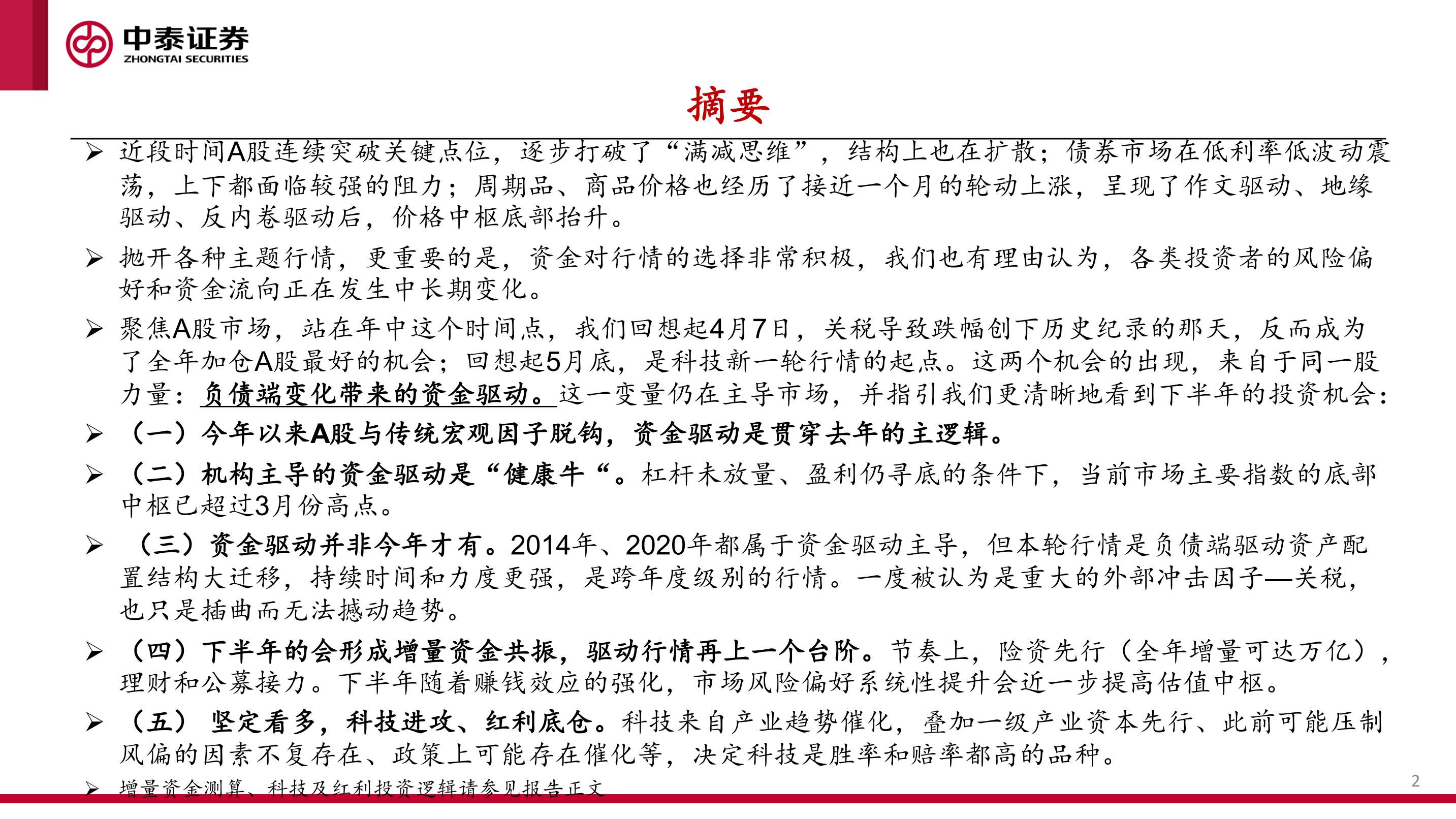 中泰证券
ZHONGTAI SECURITIES

摘要

➢ 近段时间A股连续突破关键点位，逐步打破了“满减思维”，结构上也在扩散；债券市场在低利率低波动震荡，上下都面临较强的阻力；周期品、商品价格也经历了接近一个月的轮动上涨，呈现了作文驱动、地缘驱动、反内卷驱动后，价格中枢底部抬升。

➢ 抛开各种主题行情，更重要的是，资金对行情的选择非常积极，我们也有理由认为，各类投资者的风险偏好和资金流向正在发生中长期变化。

➢ 聚焦A股市场，站在年中这个时间点，我们回想起4月7日，关税导致跌幅创下历史纪录的那天，反而成为了全年加仓A股最好的机会；回想起5月底，是科技新一轮行情的起点。这两个机会的出现，来自于同一股力量：负债端变化带来的资金驱动。这一变量仍在主导市场，并指引我们更清晰地看到下半年的投资机会：

➢ （一）今年以来A股与传统宏观因子脱钩，资金驱动是贯穿去年的主逻辑。

➢ （二）机构主导的资金驱动是“健康牛“。杠杆未放量、盈利仍寻底的条件下，当前市场主要指数的底部中枢已超过3月份高点。

➢ （三）资金驱动并非今年才有。2014年、2020年都属于资金驱动主导，但本轮行情是负债端驱动资产配置结构大迁移，持续时间和力度更强，是跨年度级别的行情。一度被认为是重大的外部冲击因子—关税，也只是插曲而无法撼动趋势。

➢ （四）下半年的会形成增量资金共振，驱动行情再上一个台阶。节奏上，险资先行（全年增量可达万亿），理财和公募接力。下半年随着赚钱效应的强化，市场风险偏好系统性提升会近一步提高估值中枢。

➢ （五） 坚定看多，科技进攻、红利底仓。科技来自产业趋势催化，叠加一级产业资本先行、此前可能压制风偏的因素不复存在、政策上可能存在催化等，决定科技是胜率和赔率都高的品种。

➢ 增量资金测算、科技及红利投资逻辑请参见报告正文

2